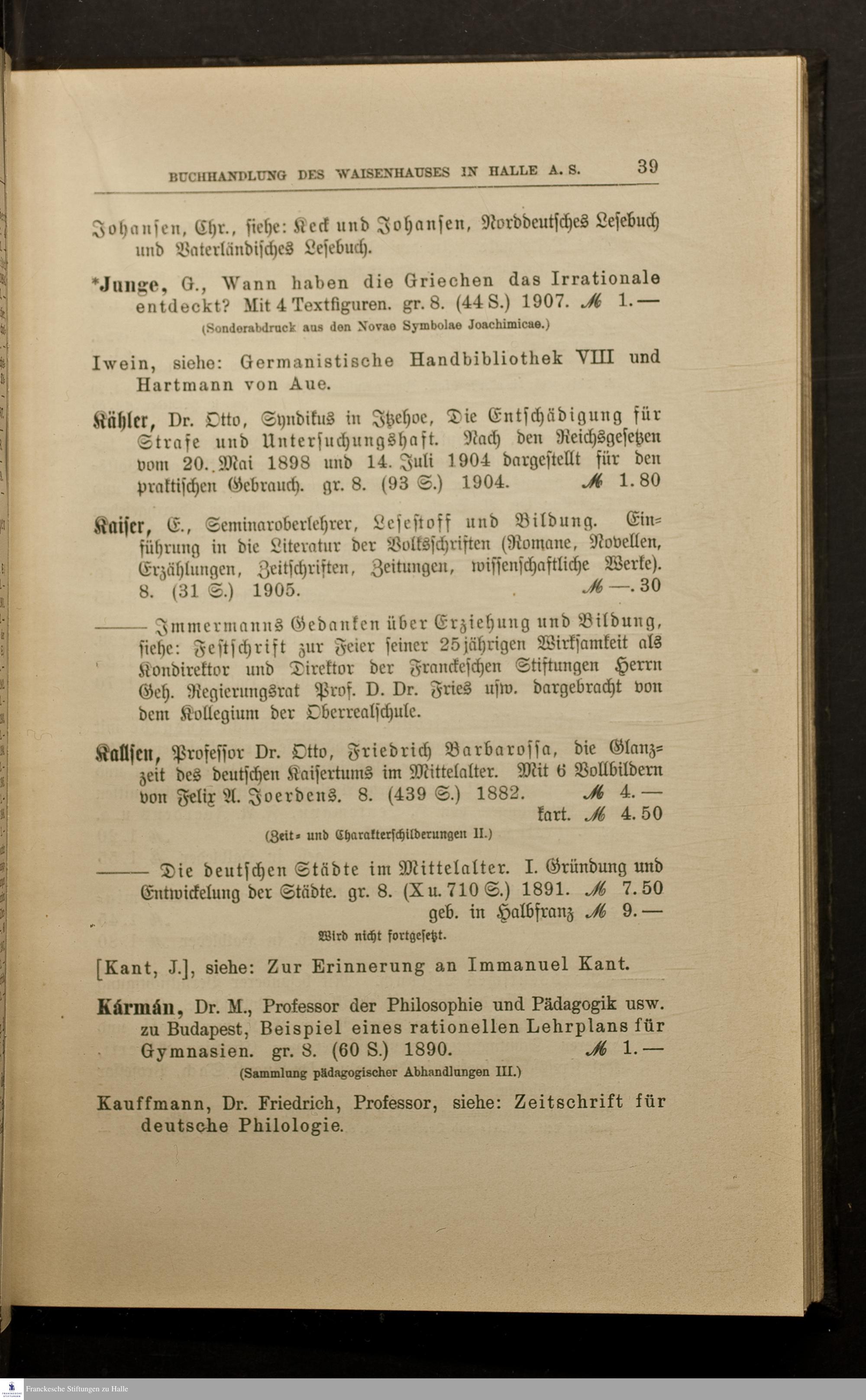 BUCHHANDLUNG DES WAISENHAUSES IN HALLE A. S. 39

Johansen, Chr., siehe: Keck und Johansen, Norddeutsches Lesebuch und Vaterländisches Lesebuch.

*Junge, G., Wann haben die Griechen das Irrationale entdeckt? Mit 4 Textfiguren. gr. 8. (44 S.) 1907. ℳ 1.—
(Sonderabdruck aus den Novae Symbolae Joachimicae.)

Iwein, siehe: Germanistische Handbibliothek VIII und Hartmann von Aue.

Kähler, Dr. Otto, Syndikus in Itzehoe, Die Entschädigung für Strafe und Untersuchungshaft. Nach den Reichsgesetzen vom 20. Mai 1898 und 14. Juli 1904 dargestellt für den praktischen Gebrauch. gr. 8. (93 S.) 1904. ℳ 1.80

Kaiser, E., Seminaroberlehrer, Lesestoff und Bildung. Einführung in die Literatur der Volksschriften (Romane, Novellen, Erzählungen, Zeitschriften, Zeitungen, wissenschaftliche Werke). 8. (31 S.) 1905. ℳ —.30

——— Immermanns Gedanken über Erziehung und Bildung, siehe: Festschrift zur Feier seiner 25jährigen Wirksamkeit als Kondirektor und Direktor der Franckeschen Stiftungen Herrn Geh. Regierungsrat Prof. D. Dr. Fries usw. dargebracht von dem Kollegium der Oberrealschule.

Kallsen, Professor Dr. Otto, Friedrich Barbarossa, die Glanzzeit des deutschen Kaisertums im Mittelalter. Mit 6 Vollbildern von Felix A. Joerdens. 8. (439 S.) 1882. ℳ 4.—
kart. ℳ 4.50
(Zeit- und Charakterschilderungen II.)

——— Die deutschen Städte im Mittelalter. I. Gründung und Entwickelung der Städte. gr. 8. (X u. 710 S.) 1891. ℳ 7.50
geb. in Halbfranz ℳ 9.—
Wird nicht fortgesetzt.

[Kant, J.], siehe: Zur Erinnerung an Immanuel Kant.

Kármán, Dr. M., Professor der Philosophie und Pädagogik usw. zu Budapest, Beispiel eines rationellen Lehrplans für Gymnasien. gr. 8. (60 S.) 1890. ℳ 1.—
(Sammlung pädagogischer Abhandlungen III.)

Kauffmann, Dr. Friedrich, Professor, siehe: Zeitschrift für deutsche Philologie.

Franckesche Stiftungen zu Halle